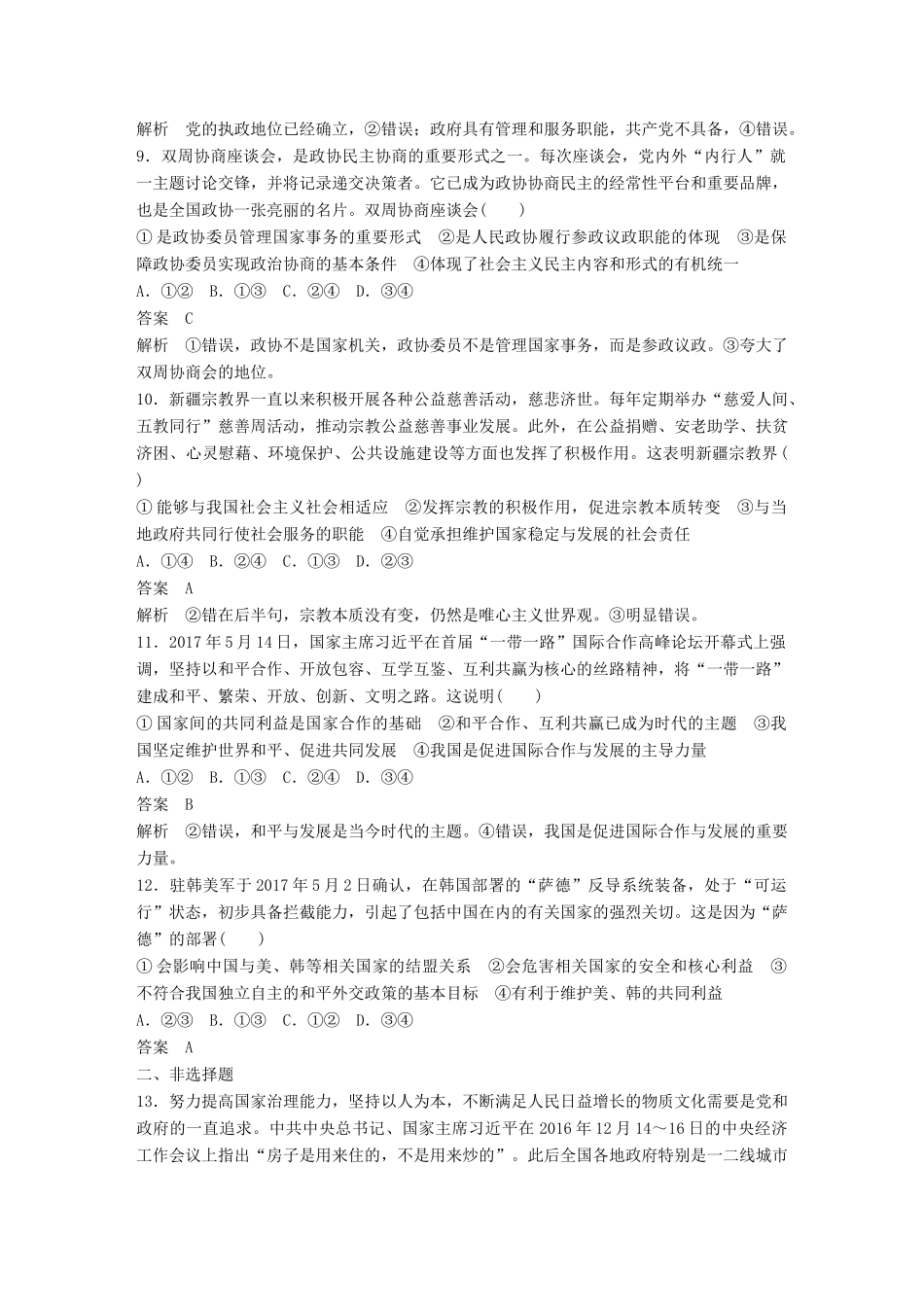 解析　党的执政地位已经确立，②错误；政府具有管理和服务职能，共产党不具备，④错误。

9．双周协商座谈会，是政协民主协商的重要形式之一。每次座谈会，党内外“内行人”就一主题讨论交锋，并将记录递交决策者。它已成为政协协商民主的经常性平台和重要品牌，也是全国政协一张亮丽的名片。双周协商座谈会(　　)

①是政协委员管理国家事务的重要形式　②是人民政协履行参政议政职能的体现　③是保障政协委员实现政治协商的基本条件　④体现了社会主义民主内容和形式的有机统一

A．①②　B．①③　C．②④　D．③④

答案　C

解析　①错误，政协不是国家机关，政协委员不是管理国家事务，而是参政议政。③夸大了双周协商会的地位。

10．新疆宗教界一直以来积极开展各种公益慈善活动，慈悲济世。每年定期举办“慈爱人间、五教同行”慈善周活动，推动宗教公益慈善事业发展。此外，在公益捐赠、安老助学、扶贫济困、心灵慰藉、环境保护、公共设施建设等方面也发挥了积极作用。这表明新疆宗教界(　　)

①能够与我国社会主义社会相适应　②发挥宗教的积极作用，促进宗教本质转变　③与当地政府共同行使社会服务的职能　④自觉承担维护国家稳定与发展的社会责任

A．①④　B．②④　C．①③　D．②③

答案　A

解析　②错在后半句，宗教本质没有变，仍然是唯心主义世界观。③明显错误。

11．2017年5月14日，国家主席习近平在首届“一带一路”国际合作高峰论坛开幕式上强调，坚持以和平合作、开放包容、互学互鉴、互利共赢为核心的丝路精神，将“一带一路”建成和平、繁荣、开放、创新、文明之路。这说明(　　)

①国家间的共同利益是国家合作的基础　②和平合作、互利共赢已成为时代的主题　③我国坚定维护世界和平、促进共同发展　④我国是促进国际合作与发展的主导力量

A．①②　B．①③　C．②④　D．③④

答案　B

解析　②错误，和平与发展是当今时代的主题。④错误，我国是促进国际合作与发展的重要力量。

12．驻韩美军于2017年5月2日确认，在韩国部署的“萨德”反导系统装备，处于“可运行”状态，初步具备拦截能力，引起了包括中国在内的有关国家的强烈关切。这是因为“萨德”的部署(　　)

①会影响中国与美、韩等相关国家的结盟关系　②会危害相关国家的安全和核心利益　③不符合我国独立自主的和平外交政策的基本目标　④有利于维护美、韩的共同利益

A．②③　B．①③　C．①②　D．③④

答案　A

二、非选择题

13．努力提高国家治理能力，坚持以人为本，不断满足人民日益增长的物质文化需要是党和政府的一直追求。中共中央总书记、国家主席习近平在2016年12月14～16日的中央经济工作会议上指出“房子是用来住的，不是用来炒的”。此后全国各地政府特别是一二线城市